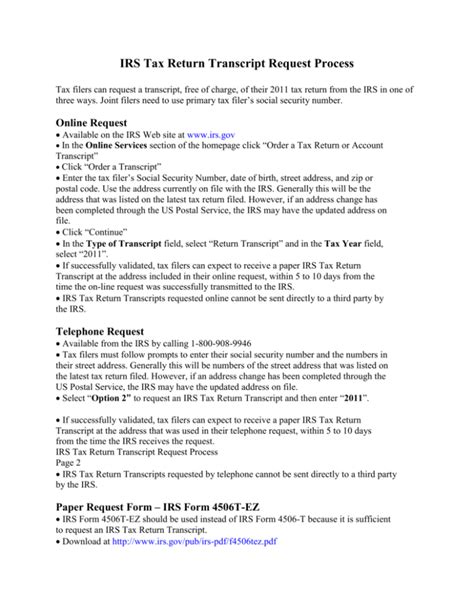 IRS Tax Return Transcript Request Process

Tax filers can request a transcript, free of charge, of their 2011 tax return from the IRS in one of three ways. Joint filers need to use primary tax filer's social security number.

Online Request
• Available on the IRS Web site at www.irs.gov
• In the Online Services section of the homepage click "Order a Tax Return or Account Transcript"
• Click "Order a Transcript"
• Enter the tax filer's Social Security Number, date of birth, street address, and zip or postal code. Use the address currently on file with the IRS. Generally this will be the address that was listed on the latest tax return filed. However, if an address change has been completed through the US Postal Service, the IRS may have the updated address on file.
• Click "Continue"
• In the Type of Transcript field, select "Return Transcript" and in the Tax Year field, select "2011".
• If successfully validated, tax filers can expect to receive a paper IRS Tax Return Transcript at the address included in their online request, within 5 to 10 days from the time the on-line request was successfully transmitted to the IRS.
• IRS Tax Return Transcripts requested online cannot be sent directly to a third party by the IRS.

Telephone Request
• Available from the IRS by calling 1-800-908-9946
• Tax filers must follow prompts to enter their social security number and the numbers in their street address. Generally this will be numbers of the street address that was listed on the latest tax return filed. However, if an address change has been completed through the US Postal Service, the IRS may have the updated address on file.
• Select "Option 2" to request an IRS Tax Return Transcript and then enter "2011".

• If successfully validated, tax filers can expect to receive a paper IRS Tax Return Transcript at the address that was used in their telephone request, within 5 to 10 days from the time the IRS receives the request.
IRS Tax Return Transcript Request Process
Page 2
• IRS Tax Return Transcripts requested by telephone cannot be sent directly to a third party by the IRS.

Paper Request Form – IRS Form 4506T-EZ
• IRS Form 4506T-EZ should be used instead of IRS Form 4506-T because it is sufficient to request an IRS Tax Return Transcript.
• Download at http://www.irs.gov/pub/irs-pdf/f4506tez.pdf